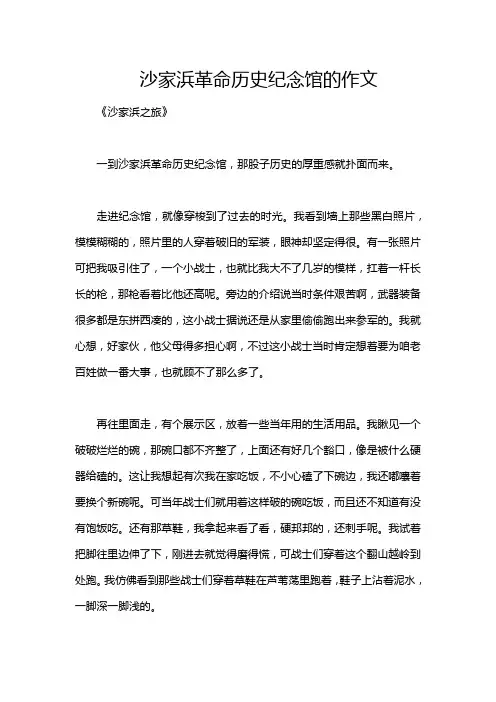 沙家浜革命历史纪念馆的作文

《沙家浜之旅》

一到沙家浜革命历史纪念馆，那股子历史的厚重感就扑面而来。

走进纪念馆，就像穿梭到了过去的时光。我看到墙上那些黑白照片，模模糊糊的，照片里的人穿着破旧的军装，眼神却坚定得很。有一张照片可把我吸引住了，一个小战士，也就比我大不了几岁的模样，扛着一杆长长的枪，那枪看着比他还高呢。旁边的介绍说当时条件艰苦啊，武器装备很多都是东拼西凑的，这小战士据说还是从家里偷偷跑出来参军的。我就心想，好家伙，他父母得多担心啊，不过这小战士当时肯定想着要为咱老百姓做一番大事，也就顾不了那么多了。

再往里面走，有个展示区，放着一些当年用的生活用品。我瞅见一个破破烂烂的碗，那碗口都不齐整了，上面还有好几个豁口，像是被什么硬器给磕的。这让我想起有次我在家吃饭，不小心磕了下碗边，我还嘟囔着要换个新碗呢。可当年战士们就用着这样破的碗吃饭，而且还不知道有没有饱饭吃。还有那草鞋，我拿起来看了看，硬邦邦的，还刺手呢。我试着把脚往里边伸了下，刚进去就觉得磨得慌，可战士们穿着这个翻山越岭到处跑。我仿佛看到那些战士们穿着草鞋在芦苇荡里跑着，鞋子上沾着泥水，一脚深一脚浅的。